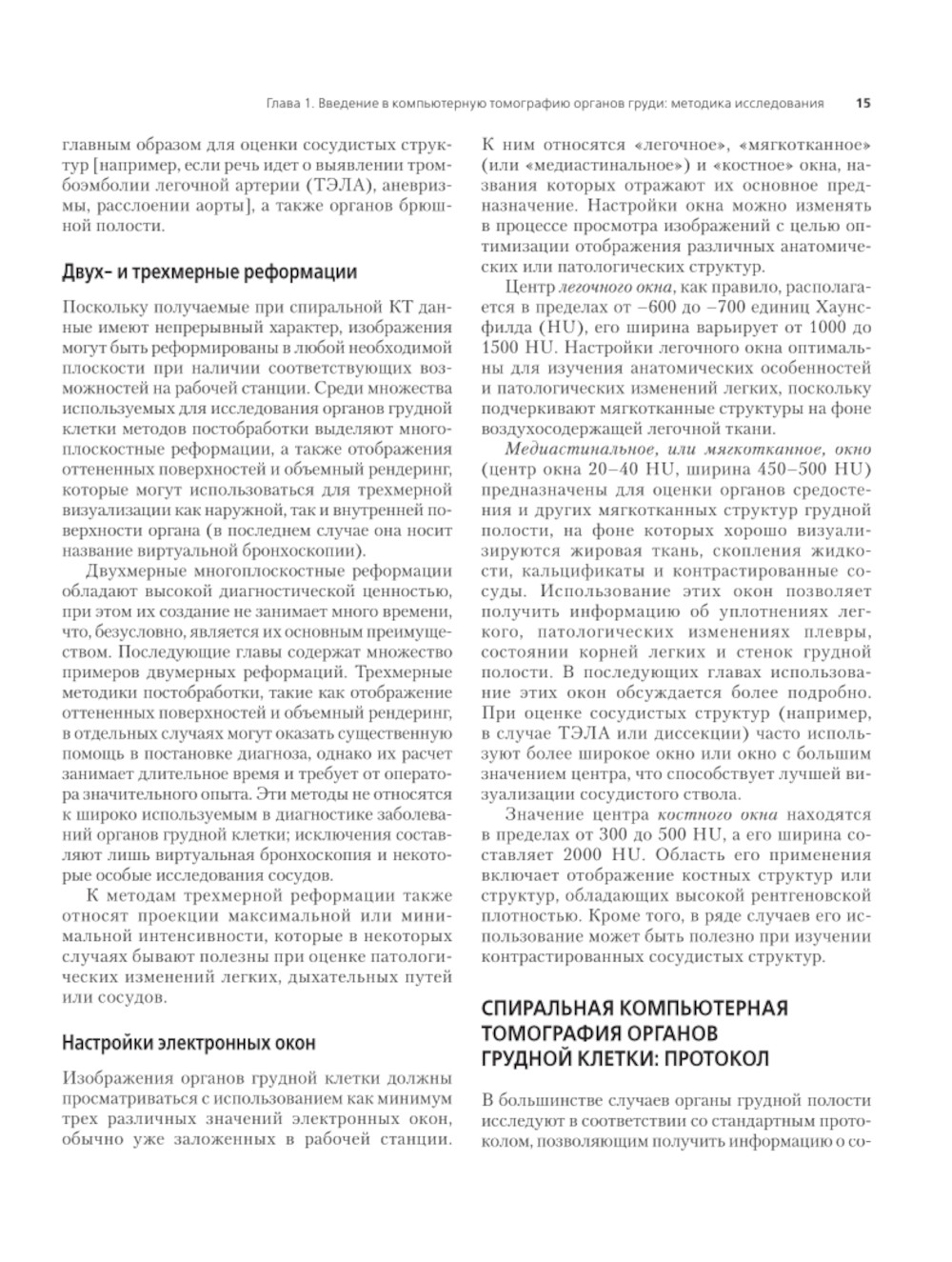 Глава 1. Введение в компьютерную томографию органов груди: методика исследования 15

главным образом для оценки сосудистых структур [например, если речь идет о выявлении тромбоэмболии легочной артерии (ТЭЛА), аневризмы, расслоении аорты], а также органов брюшной полости.

Двух- и трехмерные реформации

Поскольку получаемые при спиральной КТ данные имеют непрерывный характер, изображения могут быть реформированы в любой необходимой плоскости при наличии соответствующих возможностей на рабочей станции. Среди множества используемых для исследования органов грудной клетки методов постобработки выделяют многоплоскостные реформации, а также отображения оттененных поверхностей и объемный рендеринг, которые могут использоваться для трехмерной визуализации как наружной, так и внутренней поверхности органа (в последнем случае она носит название виртуальной бронхоскопии).

Двухмерные многоплоскостные реформации обладают высокой диагностической ценностью, при этом их создание не занимает много времени, что, безусловно, является их основным преимуществом. Последующие главы содержат множество примеров двумерных реформаций. Трехмерные методики постобработки, такие как отображение оттененных поверхностей и объемный рендеринг, в отдельных случаях могут оказать существенную помощь в постановке диагноза, однако их расчет занимает длительное время и требует от оператора значительного опыта. Эти методы не относятся к широко используемым в диагностике заболеваний органов грудной клетки; исключения составляют лишь виртуальная бронхоскопия и некоторые особые исследования сосудов.

К методам трехмерной реформации также относят проекции максимальной или минимальной интенсивности, которые в некоторых случаях бывают полезны при оценке патологических изменений легких, дыхательных путей или сосудов.

Настройки электронных окон

Изображения органов грудной клетки должны просматриваться с использованием как минимум трех различных значений электронных окон, обычно уже заложенных в рабочей станции. К ним относятся «легочное», «мягкотканное» (или «медиастинальное») и «костное» окна, названия которых отражают их основное предназначение. Настройки окна можно изменять в процессе просмотра изображений с целью оптимизации отображения различных анатомических или патологических структур.

Центр легочного окна, как правило, располагается в пределах от −600 до −700 единиц Хаунсфилда (HU), его ширина варьирует от 1000 до 1500 HU. Настройки легочного окна оптимальны для изучения анатомических особенностей и патологических изменений легких, поскольку подчеркивают мягкотканные структуры на фоне воздухосодержащей легочной ткани.

Медиастинальное, или мягкотканное, окно (центр окна 20–40 HU, ширина 450–500 HU) предназначены для оценки органов средостения и других мягкотканных структур грудной полости, на фоне которых хорошо визуализируются жировая ткань, скопления жидкости, кальцификаты и контрастированные сосуды. Использование этих окон позволяет получить информацию об уплотнениях легкого, патологических изменениях плевры, состоянии корней легких и стенок грудной полости. В последующих главах использование этих окон обсуждается более подробно. При оценке сосудистых структур (например, в случае ТЭЛА или диссекции) часто используют более широкое окно или окно с большим значением центра, что способствует лучшей визуализации сосудистого ствола.

Значение центра костного окна находятся в пределах от 300 до 500 HU, а его ширина составляет 2000 HU. Область его применения включает отображение костных структур или структур, обладающих высокой рентгеновской плотностью. Кроме того, в ряде случаев его использование может быть полезно при изучении контрастированных сосудистых структур.

СПИРАЛЬНАЯ КОМПЬЮТЕРНАЯ ТОМОГРАФИЯ ОРГАНОВ ГРУДНОЙ КЛЕТКИ: ПРОТОКОЛ

В большинстве случаев органы грудной полости исследуют в соответствии со стандартным протоколом, позволяющим получить информацию о со-